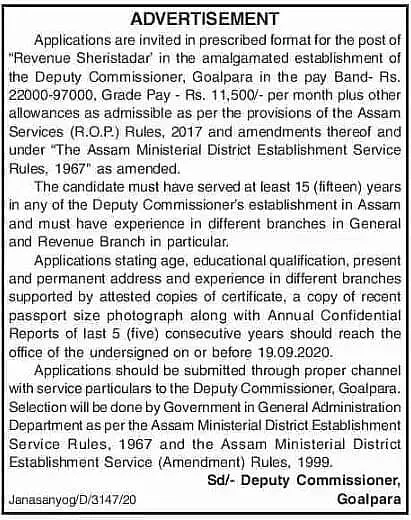 ADVERTISEMENT

Applications are invited in prescribed format for the post of "Revenue Sheristadar' in the amalgamated establishment of the Deputy Commissioner, Goalpara in the pay Band- Rs. 22000-97000, Grade Pay - Rs. 11,500/- per month plus other allowances as admissible as per the provisions of the Assam Services (R.O.P.) Rules, 2017 and amendments thereof and under "The Assam Ministerial District Establishment Service Rules, 1967" as amended.

The candidate must have served at least 15 (fifteen) years in any of the Deputy Commissioner's establishment in Assam and must have experience in different branches in General and Revenue Branch in particular.

Applications stating age, educational qualification, present and permanent address and experience in different branches supported by attested copies of certificate, a copy of recent passport size photograph along with Annual Confidential Reports of last 5 (five) consecutive years should reach the office of the undersigned on or before 19.09.2020.

Applications should be submitted through proper channel with service particulars to the Deputy Commissioner, Goalpara. Selection will be done by Government in General Administration Department as per the Assam Ministerial District Establishment Service Rules, 1967 and the Assam Ministerial District Establishment Service (Amendment) Rules, 1999.

Sd/- Deputy Commissioner, Goalpara

Janasanyog/D/3147/20